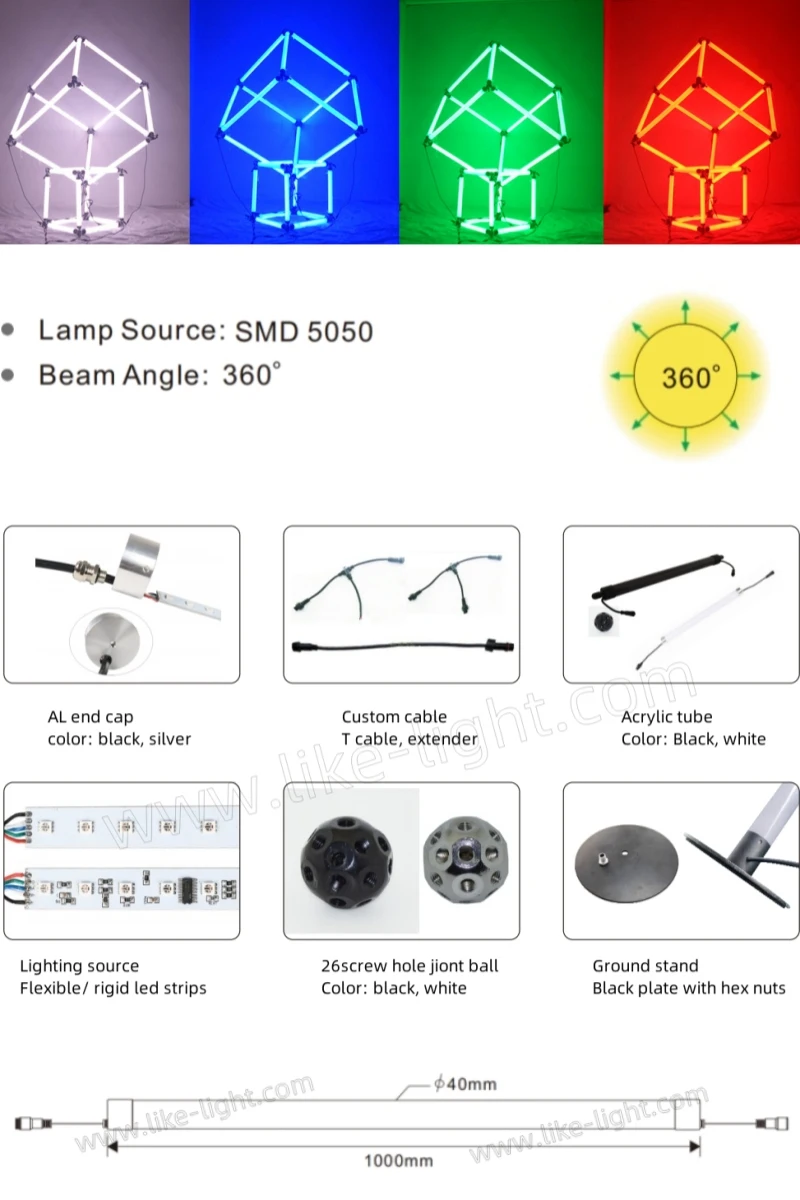 • Lamp Source: SMD 5050
• Beam Angle: 360°

360°

AL end cap
color: black, silver

Custom cable
T cable, extender

Acrylic tube
Color: Black, white

Lighting source
Flexible/ rigid led strips

26screw hole jiont ball
Color: black, white

Ground stand
Black plate with hex nuts

ϕ40mm

1000mm

www.like-light.com